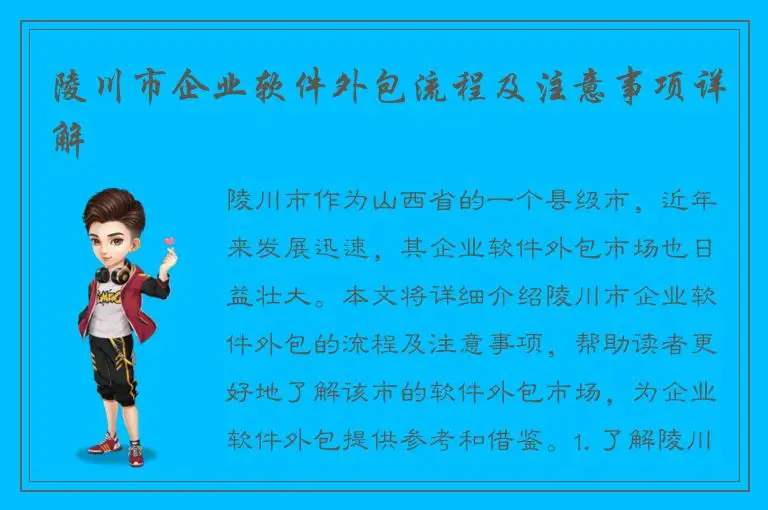 陵川市企业软件外包流程及注意事项详解

陵川市作为山西省的一个县级市，近年来发展迅速，其企业软件外包市场也日益壮大。本文将详细介绍陵川市企业软件外包的流程及注意事项，帮助读者更好地了解该市的软件外包市场，为企业软件外包提供参考和借鉴。1. 了解陵川